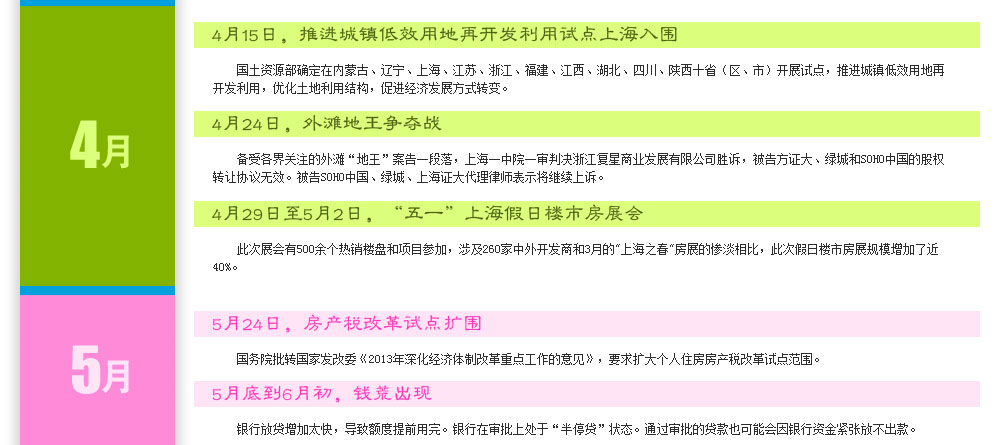 4月

4月15日，推进城镇低效用地再开发利用试点上海入围

国土资源部确定在内蒙古、辽宁、上海、江苏、浙江、福建、江西、湖北、四川、陕西十省（区、市）开展试点，推进城镇低效用地再开发利用，优化土地利用结构，促进经济发展方式转变。

4月24日，外滩地王争夺战

备受各界关注的外滩“地王”案告一段落，上海一中院一审判决浙江复星商业发展有限公司胜诉，被告方证大、绿城和SOHO中国的股权转让协议无效。被告SOHO中国、绿城、上海证大代理律师表示将继续上诉。

4月29日至5月2日，“五一”上海假日楼市房展会

此次展会有500余个热销楼盘和项目参加，涉及260家中外开发商和3月的“上海之春”房展的惨淡相比，此次假日楼市房展规模增加了近40%。

5月

5月24日，房产税改革试点扩围

国务院批转国家发改委《2013年深化经济体制改革重点工作的意见》，要求扩大个人住房房产税改革试点范围。

5月底到6月初，钱荒出现

银行放贷增加太快，导致额度提前用完。银行在审批上处于“半停贷”状态。通过审批的贷款也可能会因银行资金紧张放不出款。